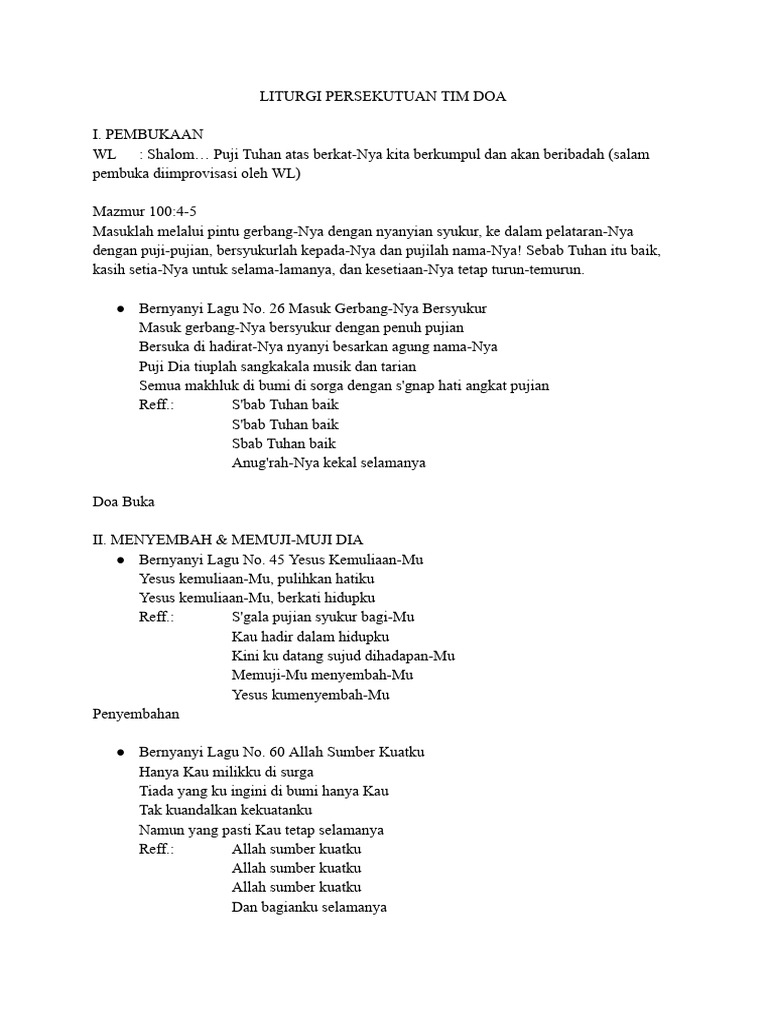 LITURGI PERSEKUTUAN TIM DOA

I. PEMBUKAAN
WL : Shalom… Puji Tuhan atas berkat-Nya kita berkumpul dan akan beribadah (salam pembuka diimprovisasi oleh WL)

Mazmur 100:4-5
Masuklah melalui pintu gerbang-Nya dengan nyanyian syukur, ke dalam pelataran-Nya dengan puji-pujian, bersyukurlah kepada-Nya dan pujilah nama-Nya! Sebab Tuhan itu baik, kasih setia-Nya untuk selama-lamanya, dan kesetiaan-Nya tetap turun-temurun.

● Bernyanyi Lagu No. 26 Masuk Gerbang-Nya Bersyukur
Masuk gerbang-Nya bersyukur dengan penuh pujian
Bersuka di hadirat-Nya nyanyi besarkan agung nama-Nya
Puji Dia tiuplah sangkakala musik dan tarian
Semua makhluk di bumi di sorga dengan s'gnap hati angkat pujian
Reff.: S'bab Tuhan baik
S'bab Tuhan baik
Sbab Tuhan baik
Anug'rah-Nya kekal selamanya

Doa Buka

II. MENYEMBAH & MEMUJI-MUJI DIA
● Bernyanyi Lagu No. 45 Yesus Kemuliaan-Mu
Yesus kemuliaan-Mu, pulihkan hatiku
Yesus kemuliaan-Mu, berkati hidupku
Reff.: S'gala pujian syukur bagi-Mu
Kau hadir dalam hidupku
Kini ku datang sujud dihadapan-Mu
Memuji-Mu menyembah-Mu
Yesus kumenyembah-Mu
Penyembahan

● Bernyanyi Lagu No. 60 Allah Sumber Kuatku
Hanya Kau milikku di surga
Tiada yang ku ingini di bumi hanya Kau
Tak kuandalkan kekuatanku
Namun yang pasti Kau tetap selamanya
Reff.: Allah sumber kuatku
Allah sumber kuatku
Allah sumber kuatku
Dan bagianku selamanya